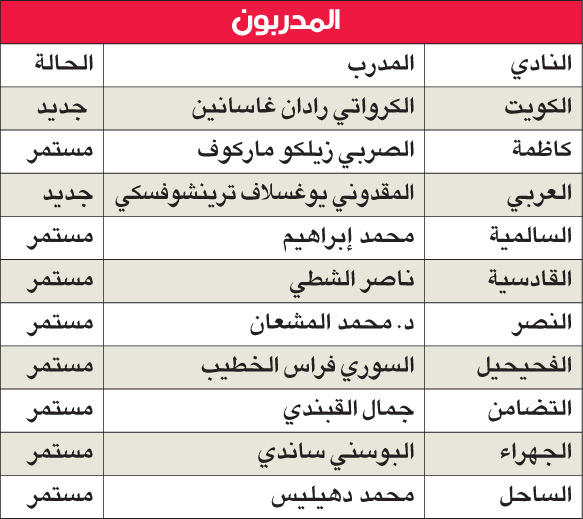 المدربون

| النادي | المدرب | الحالة |
|---|---|---|
| الكويت | الكرواتي رادان غاسانين | جديد |
| كاظمة | الصربي زيلكو ماركوف | مستمر |
| العربي | المقدوني يوغسلاف ترينشوفسكي | جديد |
| السالمية | محمد إبراهيم | مستمر |
| القادسية | ناصر الشطي | مستمر |
| النصر | د. محمد المشعان | مستمر |
| الفحيحيل | السوري فراس الخطيب | مستمر |
| التضامن | جمال القبندي | مستمر |
| الجهراء | البوسني ساندي | مستمر |
| الساحل | محمد دهيليس | مستمر |